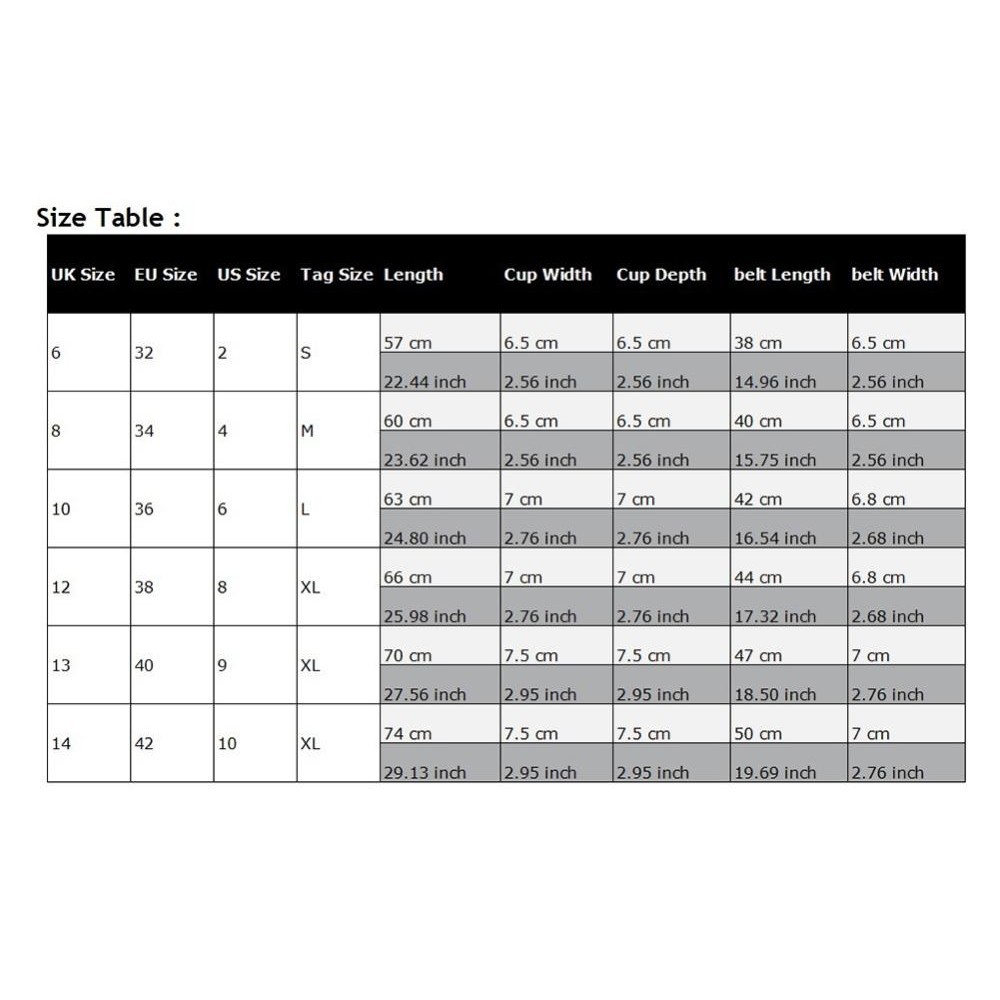 Size Table :

| UK Size | EU Size | US Size | Tag Size | Length | Cup Width | Cup Depth | belt Length | belt Width |
|---|---|---|---|---|---|---|---|---|
| 6 | 32 | 2 | S | 57 cm | 6.5 cm | 6.5 cm | 38 cm | 6.5 cm |
| | | | | 22.44 inch | 2.56 inch | 2.56 inch | 14.96 inch | 2.56 inch |
| 8 | 34 | 4 | M | 60 cm | 6.5 cm | 6.5 cm | 40 cm | 6.5 cm |
| | | | | 23.62 inch | 2.56 inch | 2.56 inch | 15.75 inch | 2.56 inch |
| 10 | 36 | 6 | L | 63 cm | 7 cm | 7 cm | 42 cm | 6.8 cm |
| | | | | 24.80 inch | 2.76 inch | 2.76 inch | 16.54 inch | 2.68 inch |
| 12 | 38 | 8 | XL | 66 cm | 7 cm | 7 cm | 44 cm | 6.8 cm |
| | | | | 25.98 inch | 2.76 inch | 2.76 inch | 17.32 inch | 2.68 inch |
| 13 | 40 | 9 | XL | 70 cm | 7.5 cm | 7.5 cm | 47 cm | 7 cm |
| | | | | 27.56 inch | 2.95 inch | 2.95 inch | 18.50 inch | 2.76 inch |
| 14 | 42 | 10 | XL | 74 cm | 7.5 cm | 7.5 cm | 50 cm | 7 cm |
| | | | | 29.13 inch | 2.95 inch | 2.95 inch | 19.69 inch | 2.76 inch |